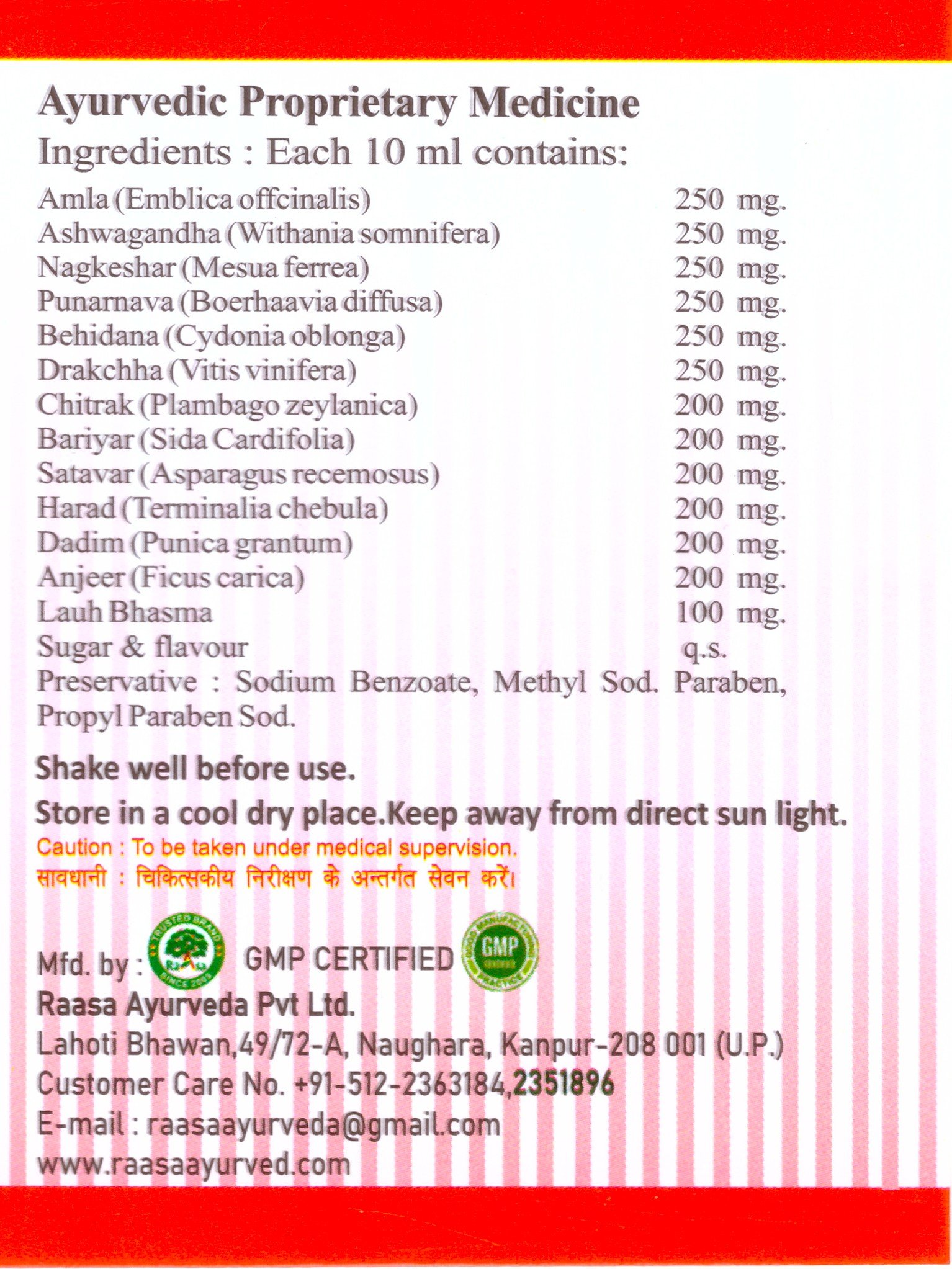 Ayurvedic Proprietary Medicine
Ingredients : Each 10 ml contains:

| | |
|---|---|
| Amla (Emblica offcinalis) | 250 mg. |
| Ashwagandha (Withania somnifera) | 250 mg. |
| Nagkeshar (Mesua ferrea) | 250 mg. |
| Punarnava (Boerhaavia diffusa) | 250 mg. |
| Behidana (Cydonia oblonga) | 250 mg. |
| Drakchha (Vitis vinifera) | 250 mg. |
| Chitrak (Plambago zeylanica) | 200 mg. |
| Bariyar (Sida Cardifolia) | 200 mg. |
| Satavar (Asparagus recemosus) | 200 mg. |
| Harad (Terminalia chebula) | 200 mg. |
| Dadim (Punica grantum) | 200 mg. |
| Anjeer (Ficus carica) | 200 mg. |
| Lauh Bhasma | 100 mg. |
| Sugar & flavour | q.s. |

Preservative : Sodium Benzoate, Methyl Sod. Paraben, Propyl Paraben Sod.

Shake well before use.
Store in a cool dry place.Keep away from direct sun light.
Caution : To be taken under medical supervision.
सावधानी : चिकित्सकीय निरीक्षण के अन्तर्गत सेवन करें।

Mfd. by : TRUSTED BRAND SINCE 2003 GMP CERTIFIED GMP
Raasa Ayurveda Pvt Ltd.
Lahoti Bhawan,49/72-A, Naughara, Kanpur-208 001 (U.P.)
Customer Care No. +91-512-2363184,2351896
E-mail : raasaayurveda@gmail.com
www.raasaayurved.com